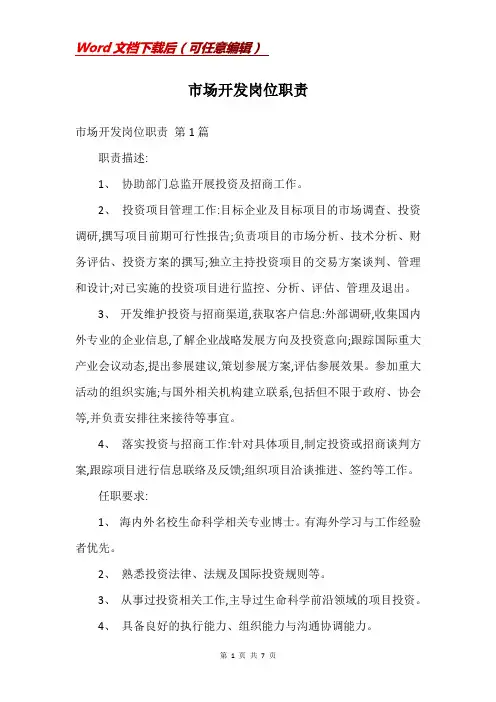 Word文档下载后（可任意编辑）

市场开发岗位职责

市场开发岗位职责 第1篇

职责描述:

1、 协助部门总监开展投资及招商工作。

2、 投资项目管理工作:目标企业及目标项目的市场调查、投资调研,撰写项目前期可行性报告;负责项目的市场分析、技术分析、财务评估、投资方案的撰写;独立主持投资项目的交易方案谈判、管理和设计;对已实施的投资项目进行监控、分析、评估、管理及退出。

3、 开发维护投资与招商渠道,获取客户信息:外部调研,收集国内外专业的企业信息,了解企业战略发展方向及投资意向;跟踪国际重大产业会议动态,提出参展建议,策划参展方案,评估参展效果。参加重大活动的组织实施;与国外相关机构建立联系,包括但不限于政府、协会等,并负责安排往来接待等事宜。

4、 落实投资与招商工作:针对具体项目,制定投资或招商谈判方案,跟踪项目进行信息联络及反馈;组织项目洽谈推进、签约等工作。

任职要求:

1、 海内外名校生命科学相关专业博士。有海外学习与工作经验者优先。

2、 熟悉投资法律、法规及国际投资规则等。

3、 从事过投资相关工作,主导过生命科学前沿领域的项目投资。

4、 具备良好的执行能力、组织能力与沟通协调能力。

第 1 页 共 7 页